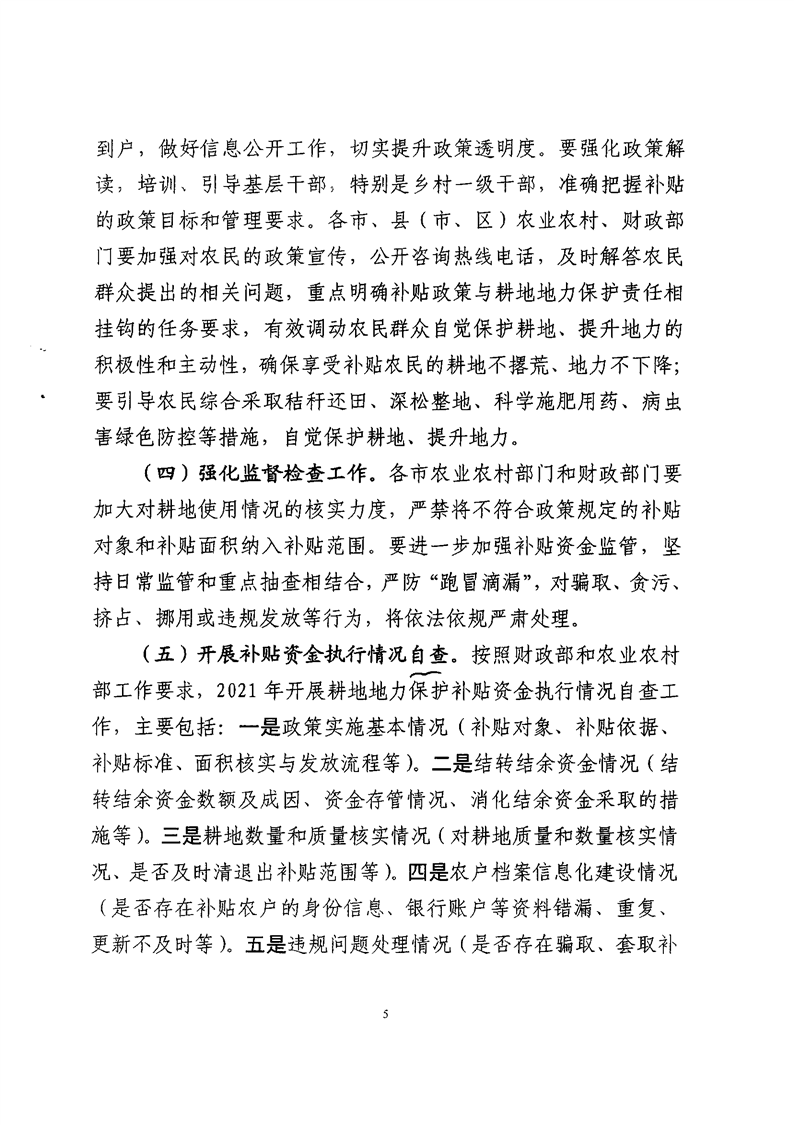 到户，做好信息公开工作，切实提升政策透明度。要强化政策解读，培训、引导基层干部，特别是乡村一级干部，准确把握补贴的政策目标和管理要求。各市、县（市、区）农业农村、财政部门要加强对农民的政策宣传，公开咨询热线电话，及时解答农民群众提出的相关问题，重点明确补贴政策与耕地地力保护责任相挂钩的任务要求，有效调动农民群众自觉保护耕地、提升地力的积极性和主动性，确保享受补贴农民的耕地不撂荒、地力不下降；要引导农民综合采取秸秆还田、深松整地、科学施肥用药、病虫害绿色防控等措施，自觉保护耕地、提升地力。

（四）强化监督检查工作。各市农业农村部门和财政部门要加大对耕地使用情况的核实力度，严禁将不符合政策规定的补贴对象和补贴面积纳入补贴范围。要进一步加强补贴资金监管，坚持日常监管和重点抽查相结合，严防“跑冒滴漏”，对骗取、贪污、挤占、挪用或违规发放等行为，将依法依规严肃处理。

（五）开展补贴资金执行情况自查。按照财政部和农业农村部工作要求，2021 年开展耕地地力保护补贴资金执行情况自查工作，主要包括：一是政策实施基本情况（补贴对象、补贴依据、补贴标准、面积核实与发放流程等）。二是结转结余资金情况（结转结余资金数额及成因、资金存管情况、消化结余资金采取的措施等）。三是耕地数量和质量核实情况（对耕地质量和数量核实情况、是否及时清退出补贴范围等）。四是农户档案信息化建设情况（是否存在补贴农户的身份信息、银行账户等资料错漏、重复、更新不及时等）。五是违规问题处理情况（是否存在骗取、套取补

5